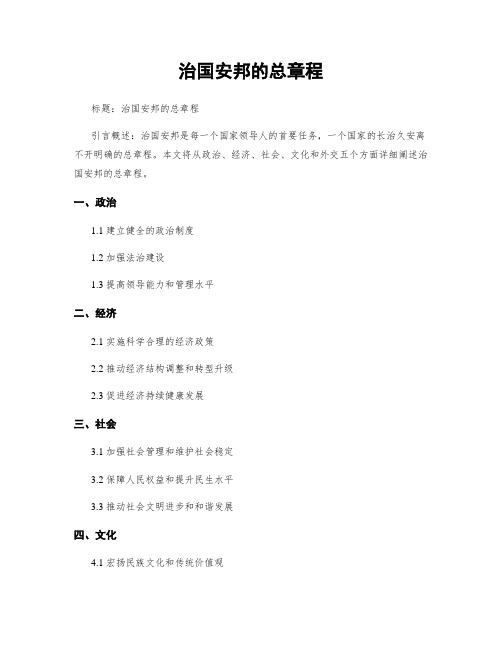 治国安邦的总章程

标题：治国安邦的总章程

引言概述：治国安邦是每一个国家领导人的首要任务，一个国家的长治久安离不开明确的总章程。本文将从政治、经济、社会、文化和外交五个方面详细阐述治国安邦的总章程。

一、政治

1.1 建立健全的政治制度

1.2 加强法治建设

1.3 提高领导能力和管理水平

二、经济

2.1 实施科学合理的经济政策

2.2 推动经济结构调整和转型升级

2.3 促进经济持续健康发展

三、社会

3.1 加强社会管理和维护社会稳定

3.2 保障人民权益和提升民生水平

3.3 推动社会文明进步和和谐发展

四、文化

4.1 宏扬民族文化和传统价值观